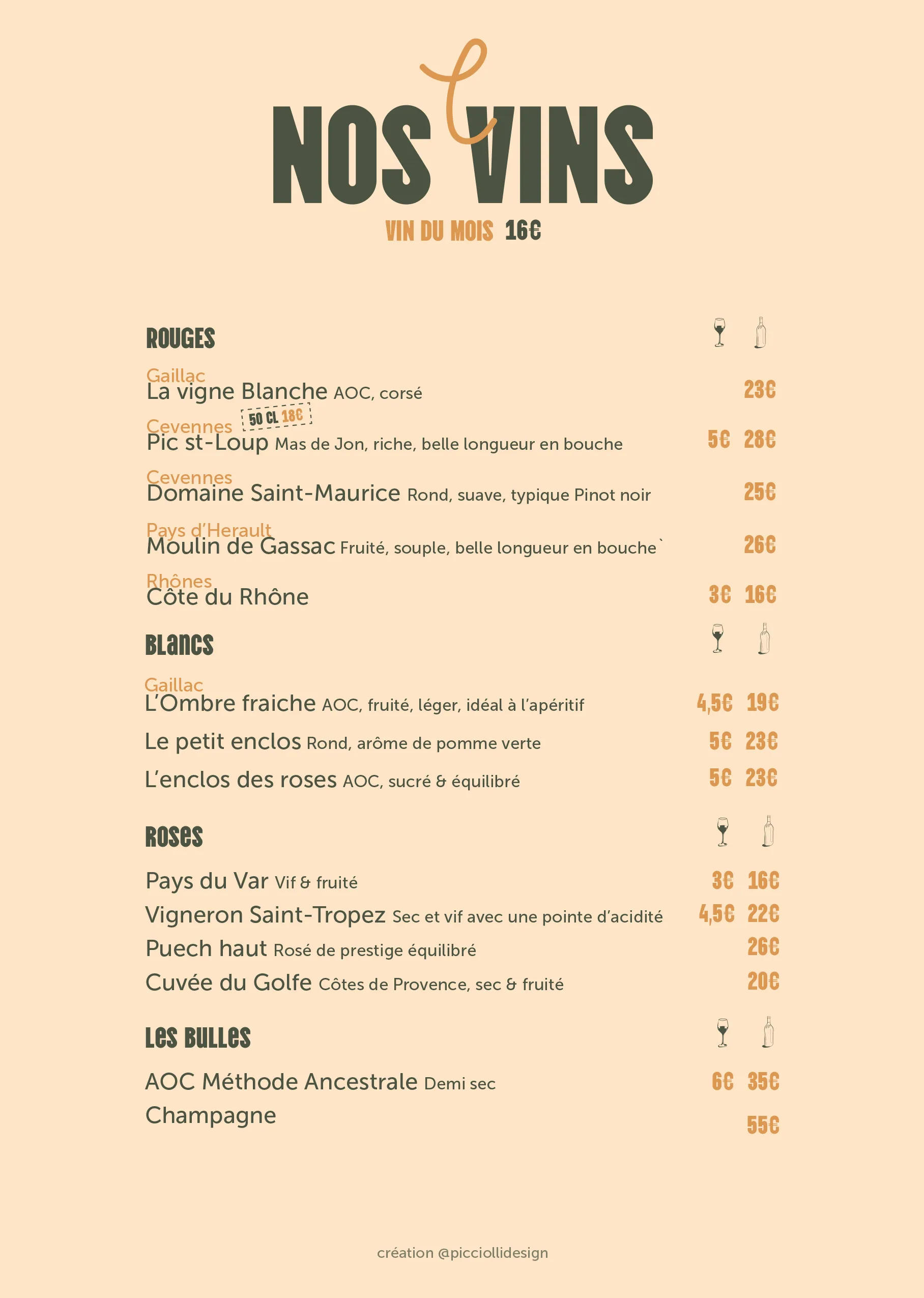 NOS VINS

VIN DU MOIS 16€

ROUGES

Gaillac
La vigne Blanche AOC, corsé 23€

Cevennes 50 CL 18€
Pic st-Loup Mas de Jon, riche, belle longueur en bouche 5€ 28€

Cevennes
Domaine Saint-Maurice Rond, suave, typique Pinot noir 25€

Pays d'Herault
Moulin de Gassac Fruité, souple, belle longueur en bouche` 26€

Rhônes
Côte du Rhône 3€ 16€

BLANCS

Gaillac
L'Ombre fraiche AOC, fruité, léger, idéal à l'apéritif 4,5€ 19€

Le petit enclos Rond, arôme de pomme verte 5€ 23€

L'enclos des roses AOC, sucré & équilibré 5€ 23€

ROSES

Pays du Var Vif & fruité 3€ 16€

Vigneron Saint-Tropez Sec et vif avec une pointe d'acidité 4,5€ 22€

Puech haut Rosé de prestige équilibré 26€

Cuvée du Golfe Côtes de Provence, sec & fruité 20€

LES BULLES

AOC Méthode Ancestrale Demi sec 6€ 35€

Champagne 55€

création @picciollidesign